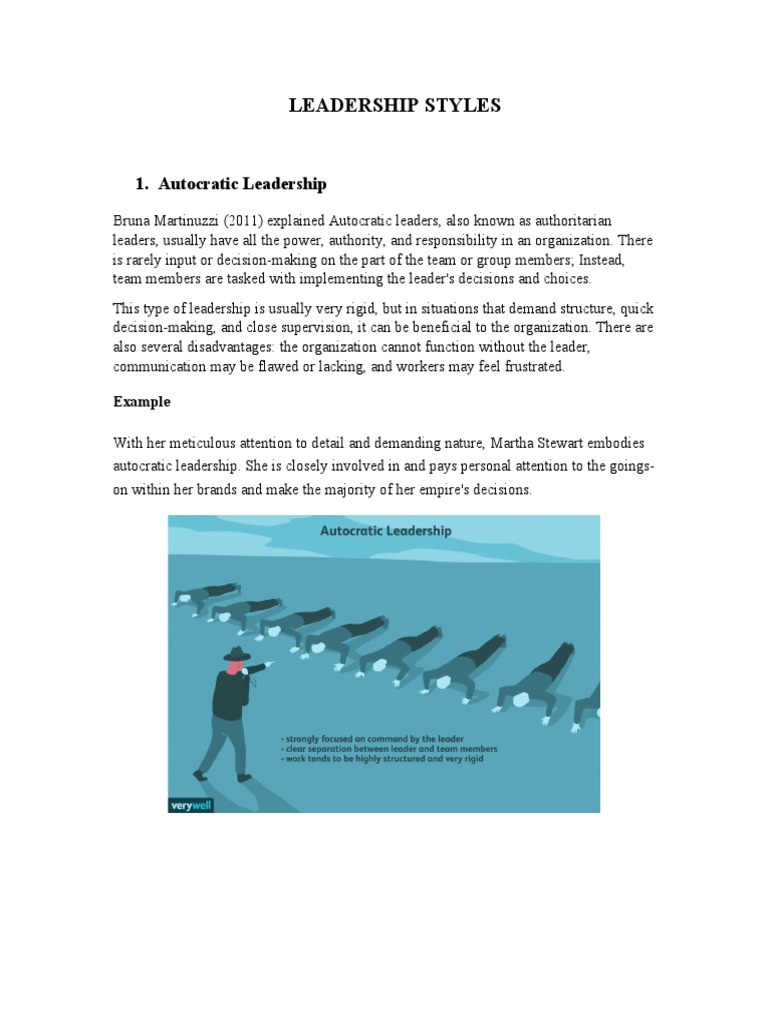 LEADERSHIP STYLES

1. Autocratic Leadership

Bruna Martinuzzi (2011) explained Autocratic leaders, also known as authoritarian leaders, usually have all the power, authority, and responsibility in an organization. There is rarely input or decision-making on the part of the team or group members; Instead, team members are tasked with implementing the leader's decisions and choices.

This type of leadership is usually very rigid, but in situations that demand structure, quick decision-making, and close supervision, it can be beneficial to the organization. There are also several disadvantages: the organization cannot function without the leader, communication may be flawed or lacking, and workers may feel frustrated.

Example

With her meticulous attention to detail and demanding nature, Martha Stewart embodies autocratic leadership. She is closely involved in and pays personal attention to the goings-on within her brands and make the majority of her empire's decisions.

Autocratic Leadership

- strongly focused on command by the leader
- clear separation between leader and team members
- work tends to be highly structured and very rigid

verywell